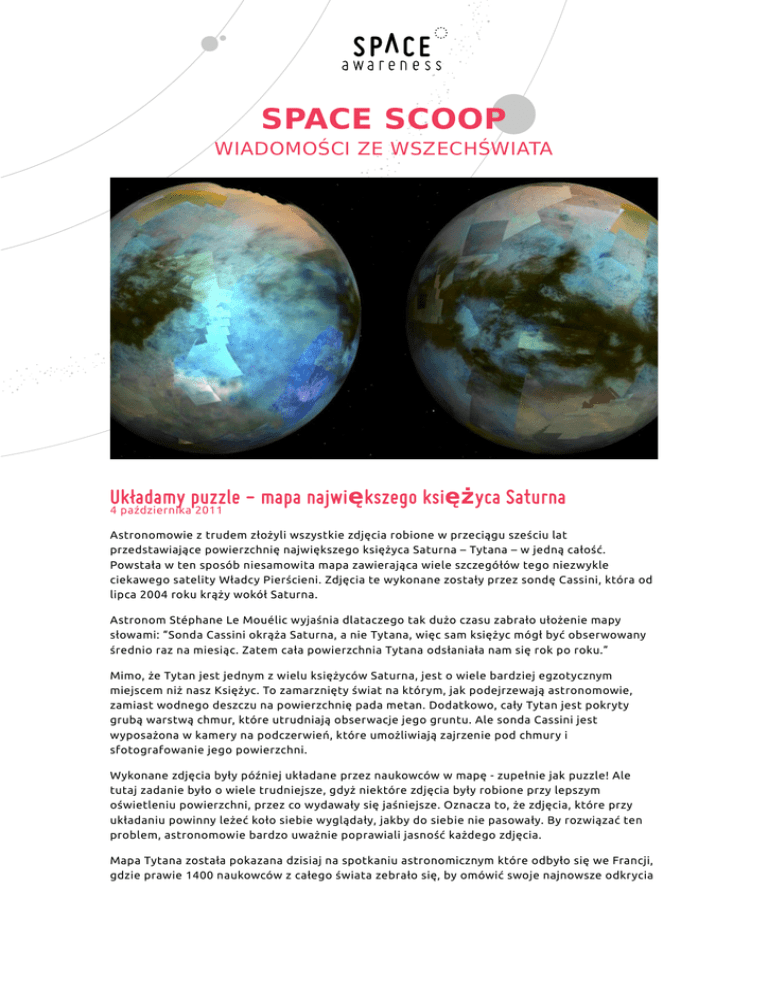 SPACE awareness

SPACE SCOOP
WIADOMOŚCI ZE WSZECHŚWIATA

Układamy puzzle – mapa największego księżyca Saturna
4 października 2011

Astronomowie z trudem złożyli wszystkie zdjęcia robione w przeciągu sześciu lat przedstawiające powierzchnię największego księżyca Saturna – Tytana – w jedną całość. Powstała w ten sposób niesamowita mapa zawierająca wiele szczegółów tego niezwykle ciekawego satelity Władcy Pierścieni. Zdjęcia te wykonane zostały przez sondę Cassini, która od lipca 2004 roku krąży wokół Saturna.

Astronom Stéphane Le Mouélic wyjaśnia dlataczego tak dużo czasu zabrało ułożenie mapy słowami: "Sonda Cassini okrąża Saturna, a nie Tytana, więc sam księżyc mógł być obserwowany średnio raz na miesiąc. Zatem cała powierzchnia Tytana odsłaniała nam się rok po roku."

Mimo, że Tytan jest jednym z wielu księżyców Saturna, jest o wiele bardziej egzotycznym miejscem niż nasz Księżyc. To zamarznięty świat na którym, jak podejrzewają astronomowie, zamiast wodnego deszczu na powierzchnię pada metan. Dodatkowo, cały Tytan jest pokryty grubą warstwą chmur, które utrudniają obserwacje jego gruntu. Ale sonda Cassini jest wyposażona w kamery na podczerwień, które umożliwiają zajrzenie pod chmury i sfotografowanie jego powierzchni.

Wykonane zdjęcia były później układane przez naukowców w mapę - zupełnie jak puzzle! Ale tutaj zadanie było o wiele trudniejsze, gdyż niektóre zdjęcia były robione przy lepszym oświetleniu powierzchni, przez co wydawały się jaśniejsze. Oznacza to, że zdjęcia, które przy układaniu powinny leżeć koło siebie wyglądały, jakby do siebie nie pasowały. By rozwiązać ten problem, astronomowie bardzo uważnie poprawiali jasność każdego zdjęcia.

Mapa Tytana została pokazana dzisiaj na spotkaniu astronomicznym które odbyło się we Francji, gdzie prawie 1400 naukowców z całego świata zebrało się, by omówić swoje najnowsze odkrycia